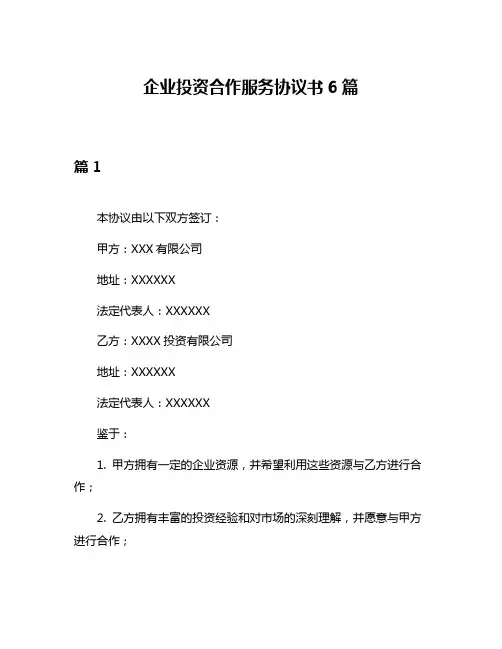 企业投资合作服务协议书 6 篇

篇 1

本协议由以下双方签订：

甲方：XXX 有限公司

地址：XXXXXX

法定代表人：XXXXXX

乙方：XXXX 投资有限公司

地址：XXXXXX

法定代表人：XXXXXX

鉴于：

1. 甲方拥有一定的企业资源，并希望利用这些资源与乙方进行合作；

2. 乙方拥有丰富的投资经验和对市场的深刻理解，并愿意与甲方进行合作；